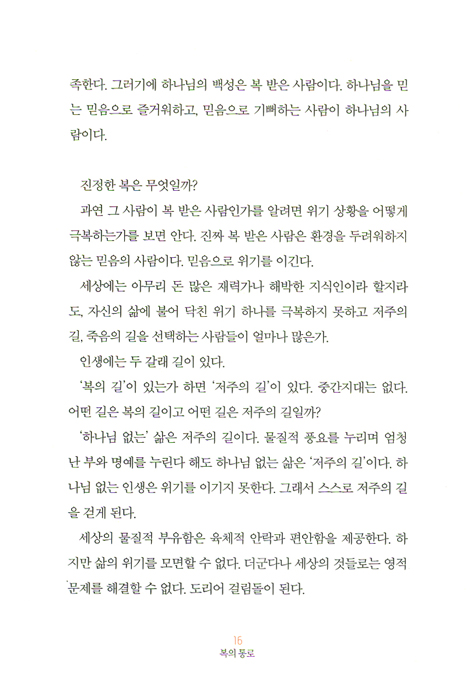 족한다. 그러기에 하나님의 백성은 복 받은 사람이다. 하나님을 믿는 믿음으로 즐거워하고, 믿음으로 기뻐하는 사람이 하나님의 사람이다.

진정한 복은 무엇일까?

과연 그 사람이 복 받은 사람인가를 알려면 위기 상황을 어떻게 극복하는가를 보면 안다. 진짜 복 받은 사람은 환경을 두려워하지 않는 믿음의 사람이다. 믿음으로 위기를 이긴다.

세상에는 아무리 돈 많은 재력가나 해박한 지식인이라 할지라도, 자신의 삶에 불어 닥친 위기 하나를 극복하지 못하고 저주의 길, 죽음의 길을 선택하는 사람들이 얼마나 많은가.

인생에는 두 갈래 길이 있다.

'복의 길'이 있는가 하면 '저주의 길'이 있다. 중간지대는 없다. 어떤 길은 복의 길이고 어떤 길은 저주의 길일까?

'하나님 없는' 삶은 저주의 길이다. 물질적 풍요를 누리며 엄청난 부와 명예를 누린다 해도 하나님 없는 삶은 '저주의 길'이다. 하나님 없는 인생은 위기를 이기지 못한다. 그래서 스스로 저주의 길을 걷게 된다.

세상의 물질적 부유함은 육체적 안락과 편안함을 제공한다. 하지만 삶의 위기를 모면할 수 없다. 더군다나 세상의 것들로는 영적 문제를 해결할 수 없다. 도리어 걸림돌이 된다.

16
복의 통로